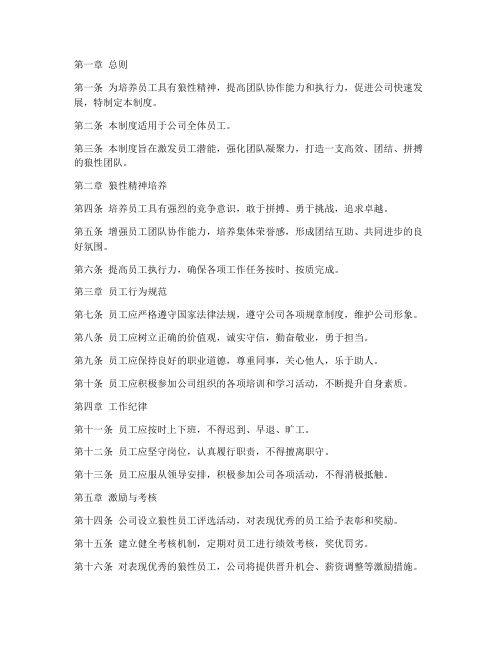 第一章 总则

第一条 为培养员工具有狼性精神，提高团队协作能力和执行力，促进公司快速发展，特制定本制度。

第二条 本制度适用于公司全体员工。

第三条 本制度旨在激发员工潜能，强化团队凝聚力，打造一支高效、团结、拼搏的狼性团队。

第二章 狼性精神培养

第四条 培养员工具有强烈的竞争意识，敢于拼搏、勇于挑战，追求卓越。

第五条 增强员工团队协作能力，培养集体荣誉感，形成团结互助、共同进步的良好氛围。

第六条 提高员工执行力，确保各项工作任务按时、按质完成。

第三章 员工行为规范

第七条 员工应严格遵守国家法律法规，遵守公司各项规章制度，维护公司形象。

第八条 员工应树立正确的价值观，诚实守信，勤奋敬业，勇于担当。

第九条 员工应保持良好的职业道德，尊重同事，关心他人，乐于助人。

第十条 员工应积极参加公司组织的各项培训和学习活动，不断提升自身素质。

第四章 工作纪律

第十一条 员工应按时上下班，不得迟到、早退、旷工。

第十二条 员工应坚守岗位，认真履行职责，不得擅离职守。

第十三条 员工应服从领导安排，积极参加公司各项活动，不得消极抵触。

第五章 激励与考核

第十四条 公司设立狼性员工评选活动，对表现优秀的员工给予表彰和奖励。

第十五条 建立健全考核机制，定期对员工进行绩效考核，奖优罚劣。

第十六条 对表现优秀的狼性员工，公司将提供晋升机会、薪资调整等激励措施。